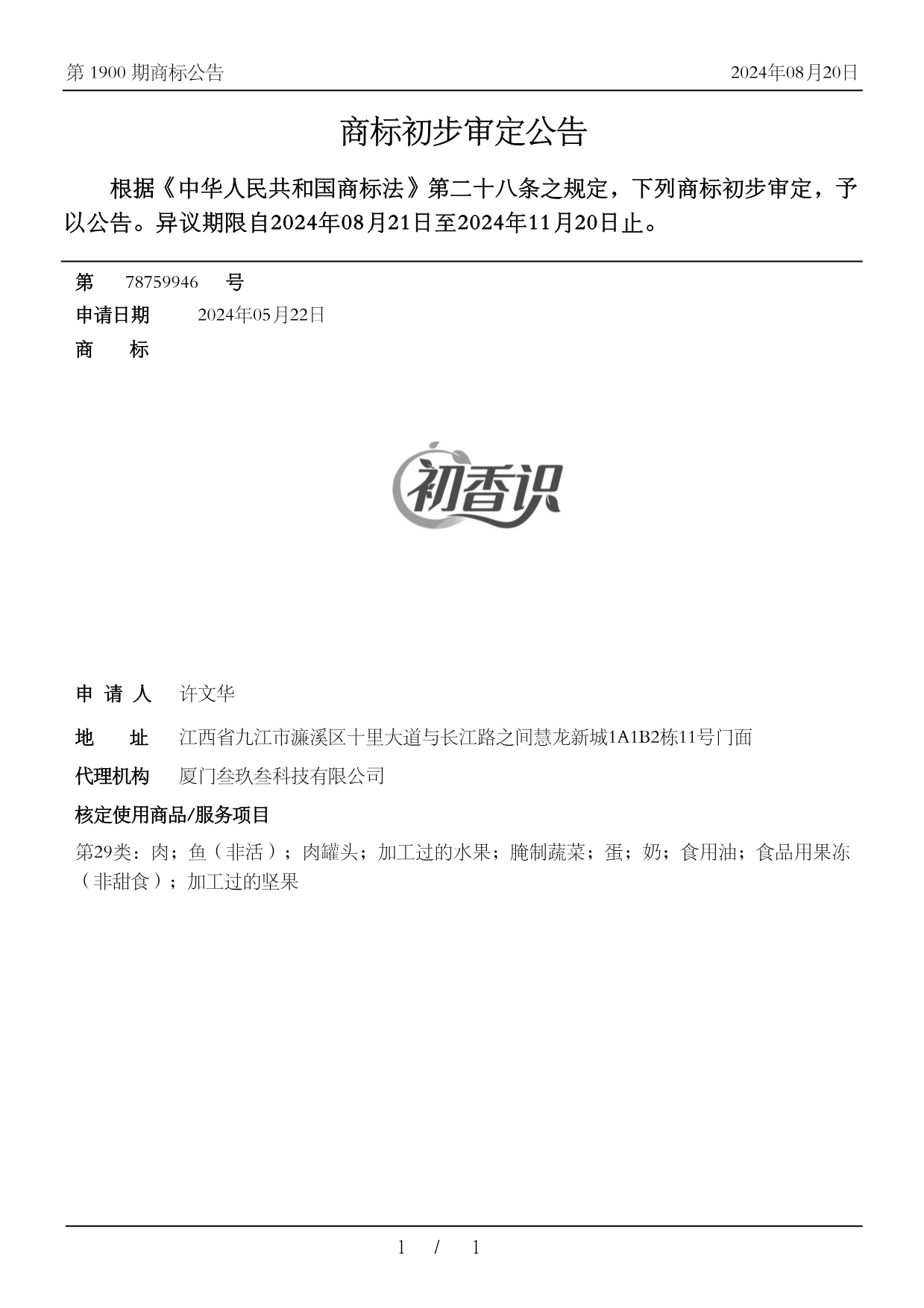 第 1900 期商标公告

2024年08月20日

商标初步审定公告

根据《中华人民共和国商标法》第二十八条之规定，下列商标初步审定，予以公告。异议期限自2024年08月21日至2024年11月20日止。

第 78759946 号

申请日期 2024年05月22日

商 标

初香识

申 请 人 许文华

地 址 江西省九江市濂溪区十里大道与长江路之间慧龙新城1A1B2栋11号门面

代理机构 厦门叁玖叁科技有限公司

核定使用商品/服务项目

第29类：肉；鱼（非活）；肉罐头；加工过的水果；腌制蔬菜；蛋；奶；食用油；食品用果冻（非甜食）；加工过的坚果

1 / 1